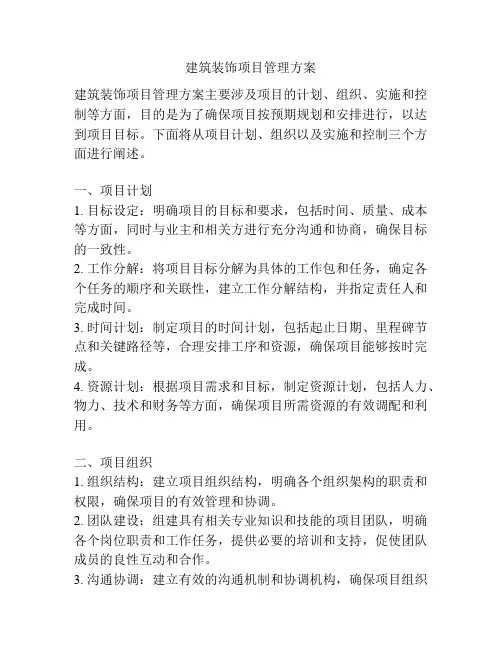 建筑装饰项目管理方案

建筑装饰项目管理方案主要涉及项目的计划、组织、实施和控制等方面，目的是为了确保项目按预期规划和安排进行，以达到项目目标。下面将从项目计划、组织以及实施和控制三个方面进行阐述。

一、项目计划
1. 目标设定：明确项目的目标和要求，包括时间、质量、成本等方面，同时与业主和相关方进行充分沟通和协商，确保目标的一致性。
2. 工作分解：将项目目标分解为具体的工作包和任务，确定各个任务的顺序和关联性，建立工作分解结构，并指定责任人和完成时间。
3. 时间计划：制定项目的时间计划，包括起止日期、里程碑节点和关键路径等，合理安排工序和资源，确保项目能够按时完成。
4. 资源计划：根据项目需求和目标，制定资源计划，包括人力、物力、技术和财务等方面，确保项目所需资源的有效调配和利用。

二、项目组织
1. 组织结构：建立项目组织结构，明确各个组织架构的职责和权限，确保项目的有效管理和协调。
2. 团队建设：组建具有相关专业知识和技能的项目团队，明确各个岗位职责和工作任务，提供必要的培训和支持，促使团队成员的良性互动和合作。
3. 沟通协调：建立有效的沟通机制和协调机构，确保项目组织